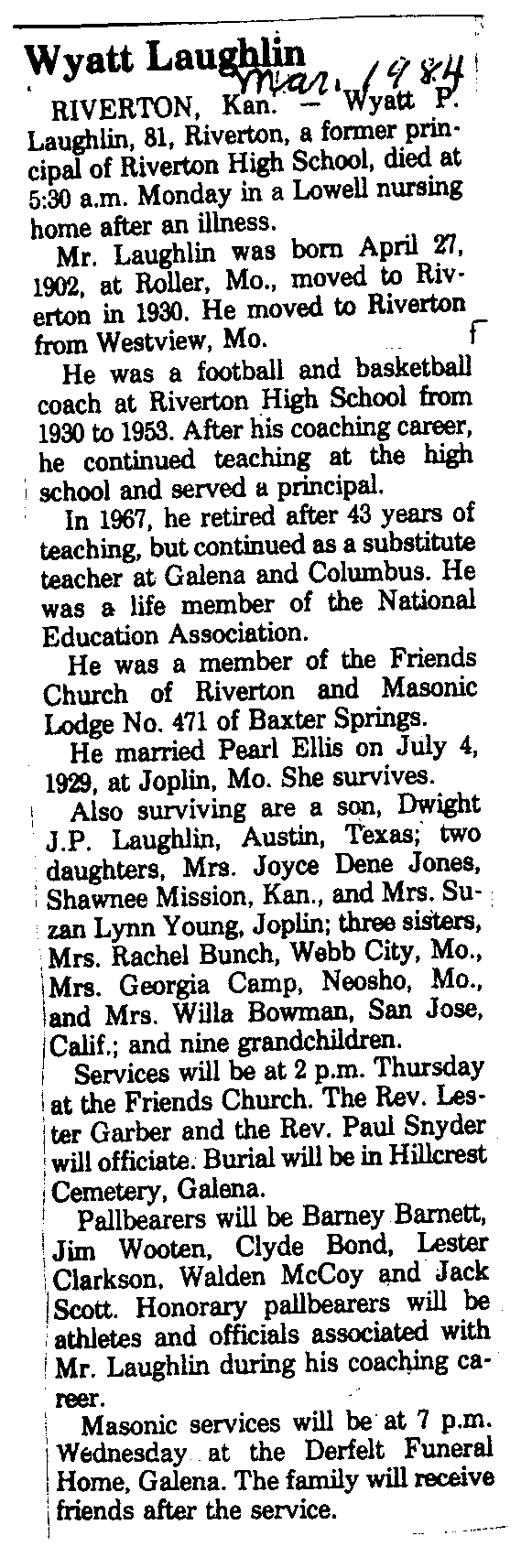 Wyatt Laughlin Mar. 1984

RIVERTON, Kan. — Wyatt P. Laughlin, 81, Riverton, a former principal of Riverton High School, died at 5:30 a.m. Monday in a Lowell nursing home after an illness.

Mr. Laughlin was born April 27, 1902, at Roller, Mo., moved to Riverton in 1930. He moved to Riverton from Westview, Mo.

He was a football and basketball coach at Riverton High School from 1930 to 1953. After his coaching career, he continued teaching at the high school and served a principal.

In 1967, he retired after 43 years of teaching, but continued as a substitute teacher at Galena and Columbus. He was a life member of the National Education Association.

He was a member of the Friends Church of Riverton and Masonic Lodge No. 471 of Baxter Springs.

He married Pearl Ellis on July 4, 1929, at Joplin, Mo. She survives.

Also surviving are a son, Dwight J.P. Laughlin, Austin, Texas; two daughters, Mrs. Joyce Dene Jones, Shawnee Mission, Kan., and Mrs. Suzan Lynn Young, Joplin; three sisters, Mrs. Rachel Bunch, Webb City, Mo., Mrs. Georgia Camp, Neosho, Mo., and Mrs. Willa Bowman, San Jose, Calif.; and nine grandchildren.

Services will be at 2 p.m. Thursday at the Friends Church. The Rev. Lester Garber and the Rev. Paul Snyder will officiate. Burial will be in Hillcrest Cemetery, Galena.

Pallbearers will be Barney Barnett, Jim Wooten, Clyde Bond, Lester Clarkson, Walden McCoy and Jack Scott. Honorary pallbearers will be athletes and officials associated with Mr. Laughlin during his coaching career.

Masonic services will be at 7 p.m. Wednesday at the Derfelt Funeral Home, Galena. The family will receive friends after the service.